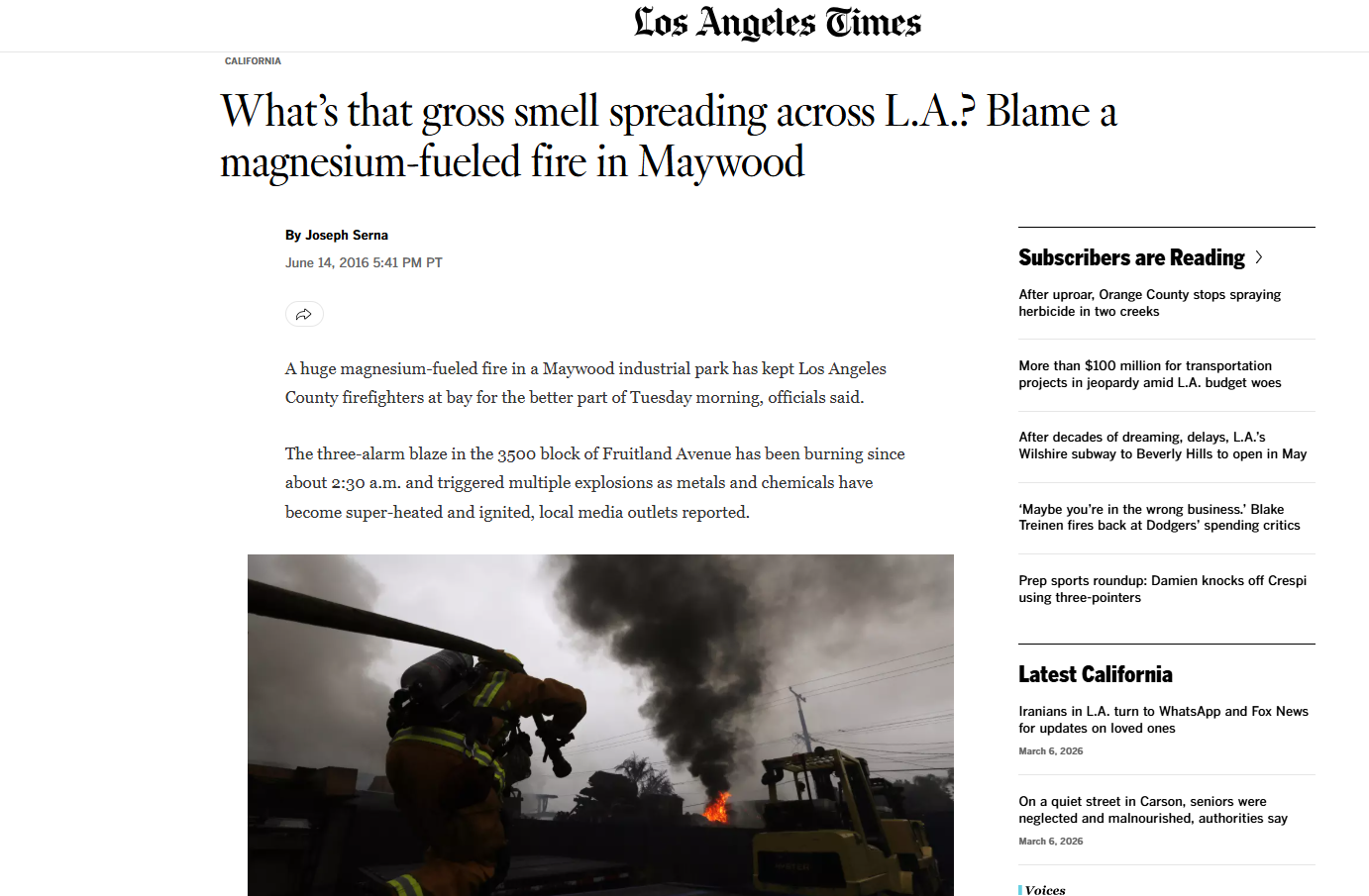 Los Angeles Times

CALIFORNIA

What's that gross smell spreading across L.A.? Blame a magnesium-fueled fire in Maywood

By Joseph Serna

June 14, 2016 5:41 PM PT

A huge magnesium-fueled fire in a Maywood industrial park has kept Los Angeles County firefighters at bay for the better part of Tuesday morning, officials said.

The three-alarm blaze in the 3500 block of Fruitland Avenue has been burning since about 2:30 a.m. and triggered multiple explosions as metals and chemicals have become super-heated and ignited, local media outlets reported.

Subscribers are Reading

After uproar, Orange County stops spraying herbicide in two creeks

More than $100 million for transportation projects in jeopardy amid L.A. budget woes

After decades of dreaming, delays, L.A.'s Wilshire subway to Beverly Hills to open in May

'Maybe you're in the wrong business.' Blake Treinen fires back at Dodgers' spending critics

Prep sports roundup: Damien knocks off Crespi using three-pointers

Latest California

Iranians in L.A. turn to WhatsApp and Fox News for updates on loved ones

March 6, 2026

On a quiet street in Carson, seniors were neglected and malnourished, authorities say

March 6, 2026

Voices